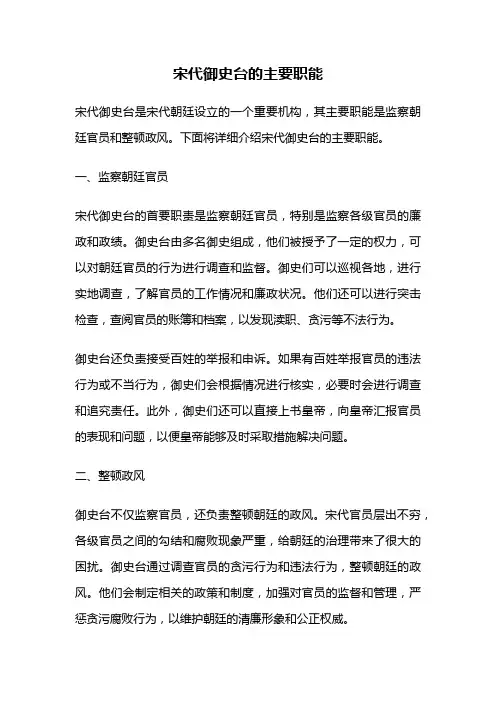 宋代御史台的主要职能

宋代御史台是宋代朝廷设立的一个重要机构，其主要职能是监察朝廷官员和整顿政风。下面将详细介绍宋代御史台的主要职能。

一、监察朝廷官员

宋代御史台的首要职责是监察朝廷官员，特别是监察各级官员的廉政和政绩。御史台由多名御史组成，他们被授予了一定的权力，可以对朝廷官员的行为进行调查和监督。御史们可以巡视各地，进行实地调查，了解官员的工作情况和廉政状况。他们还可以进行突击检查，查阅官员的账簿和档案，以发现渎职、贪污等不法行为。

御史台还负责接受百姓的举报和申诉。如果有百姓举报官员的违法行为或不当行为，御史们会根据情况进行核实，必要时会进行调查和追究责任。此外，御史们还可以直接上书皇帝，向皇帝汇报官员的表现和问题，以便皇帝能够及时采取措施解决问题。

二、整顿政风

御史台不仅监察官员，还负责整顿朝廷的政风。宋代官员层出不穷，各级官员之间的勾结和腐败现象严重，给朝廷的治理带来了很大的困扰。御史台通过调查官员的贪污行为和违法行为，整顿朝廷的政风。他们会制定相关的政策和制度，加强对官员的监督和管理，严惩贪污腐败行为，以维护朝廷的清廉形象和公正权威。